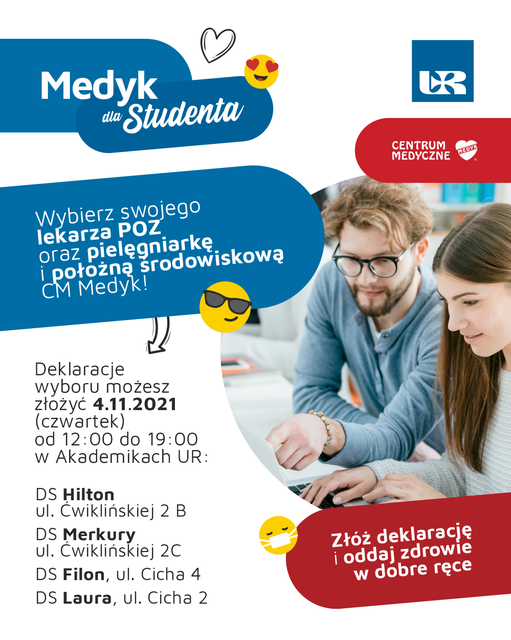 Medyk dla Studenta

UR

CENTRUM MEDYCZNE MEDYK

Wybierz swojego lekarza POZ oraz pielęgniarkę i położną środowiskową CM Medyk!

Deklaracje wyboru możesz złożyć 4.11.2021 (czwartek) od 12:00 do 19:00 w Akademikach UR:

DS Hilton
ul. Ćwiklińskiej 2 B

DS Merkury
ul. Ćwiklińskiej 2C

DS Filon, ul. Cicha 4

DS Laura, ul. Cicha 2

Złóż deklarację i oddaj zdrowie w dobre ręce